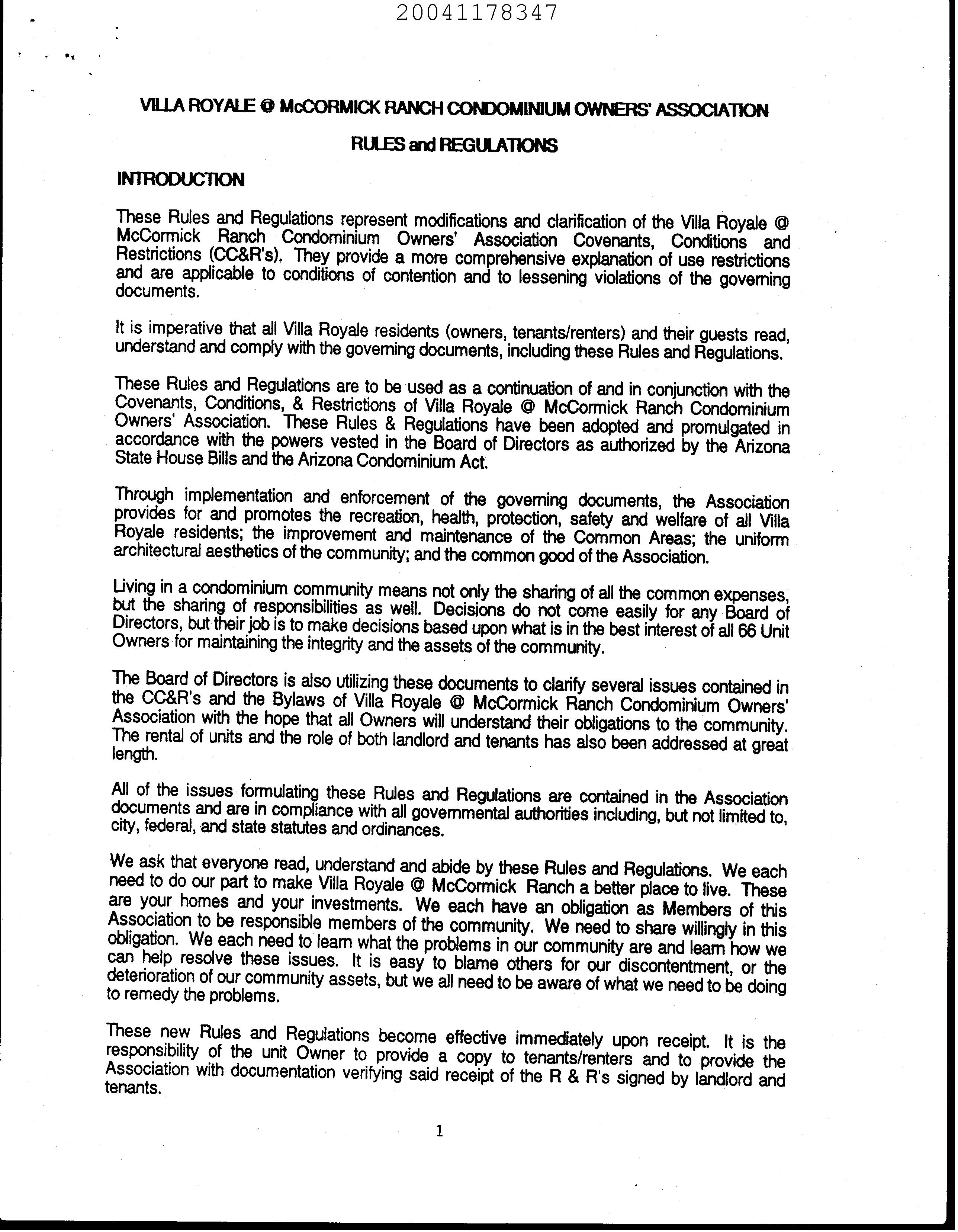 20041178347

VILLA ROYALE @ McCORMICK RANCH CONDOMINIUM OWNERS' ASSOCIATION

RULES and REGULATIONS

INTRODUCTION

These Rules and Regulations represent modifications and clarification of the Villa Royale @ McCormick Ranch Condominium Owners' Association Covenants, Conditions and Restrictions (CC&R's). They provide a more comprehensive explanation of use restrictions and are applicable to conditions of contention and to lessening violations of the governing documents.

It is imperative that all Villa Royale residents (owners, tenants/renters) and their guests read, understand and comply with the governing documents, including these Rules and Regulations.

These Rules and Regulations are to be used as a continuation of and in conjunction with the Covenants, Conditions, & Restrictions of Villa Royale @ McCormick Ranch Condominium Owners' Association. These Rules & Regulations have been adopted and promulgated in accordance with the powers vested in the Board of Directors as authorized by the Arizona State House Bills and the Arizona Condominium Act.

Through implementation and enforcement of the governing documents, the Association provides for and promotes the recreation, health, protection, safety and welfare of all Villa Royale residents; the improvement and maintenance of the Common Areas; the uniform architectural aesthetics of the community; and the common good of the Association.

Living in a condominium community means not only the sharing of all the common expenses, but the sharing of responsibilities as well. Decisions do not come easily for any Board of Directors, but their job is to make decisions based upon what is in the best interest of all 66 Unit Owners for maintaining the integrity and the assets of the community.

The Board of Directors is also utilizing these documents to clarify several issues contained in the CC&R's and the Bylaws of Villa Royale @ McCormick Ranch Condominium Owners' Association with the hope that all Owners will understand their obligations to the community. The rental of units and the role of both landlord and tenants has also been addressed at great length.

All of the issues formulating these Rules and Regulations are contained in the Association documents and are in compliance with all governmental authorities including, but not limited to, city, federal, and state statutes and ordinances.

We ask that everyone read, understand and abide by these Rules and Regulations. We each need to do our part to make Villa Royale @ McCormick Ranch a better place to live. These are your homes and your investments. We each have an obligation as Members of this Association to be responsible members of the community. We need to share willingly in this obligation. We each need to learn what the problems in our community are and learn how we can help resolve these issues. It is easy to blame others for our discontentment, or the deterioration of our community assets, but we all need to be aware of what we need to be doing to remedy the problems.

These new Rules and Regulations become effective immediately upon receipt. It is the responsibility of the unit Owner to provide a copy to tenants/renters and to provide the Association with documentation verifying said receipt of the R & R's signed by landlord and tenants.

1